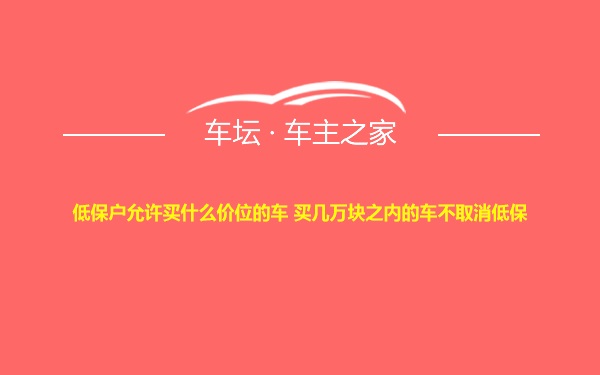 车坛 · 车主之家

低保户允许买什么价位的车 买几万块之内的车不取消低保